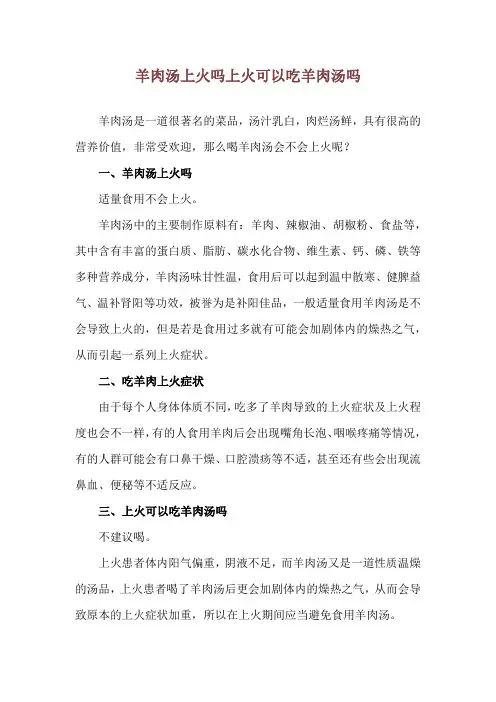 羊肉汤上火吗上火可以吃羊肉汤吗

羊肉汤是一道很著名的菜品，汤汁乳白，肉烂汤鲜，具有很高的营养价值，非常受欢迎，那么喝羊肉汤会不会上火呢？

一、羊肉汤上火吗

适量食用不会上火。

羊肉汤中的主要制作原料有：羊肉、辣椒油、胡椒粉、食盐等，其中含有丰富的蛋白质、脂肪、碳水化合物、维生素、钙、磷、铁等多种营养成分，羊肉汤味甘性温，食用后可以起到温中散寒、健脾益气、温补肾阳等功效，被誉为是补阳佳品，一般适量食用羊肉汤是不会导致上火的，但是若是食用过多就有可能会加剧体内的燥热之气，从而引起一系列上火症状。

二、吃羊肉上火症状

由于每个人身体体质不同，吃多了羊肉导致的上火症状及上火程度也会不一样，有的人食用羊肉后会出现嘴角长泡、咽喉疼痛等情况，有的人群可能会有口鼻干燥、口腔溃疡等不适，甚至还有些会出现流鼻血、便秘等不适反应。

三、上火可以吃羊肉汤吗

不建议喝。

上火患者体内阳气偏重，阴液不足，而羊肉汤又是一道性质温燥的汤品，上火患者喝了羊肉汤后更会加剧体内的燥热之气，从而会导致原本的上火症状加重，所以在上火期间应当避免食用羊肉汤。